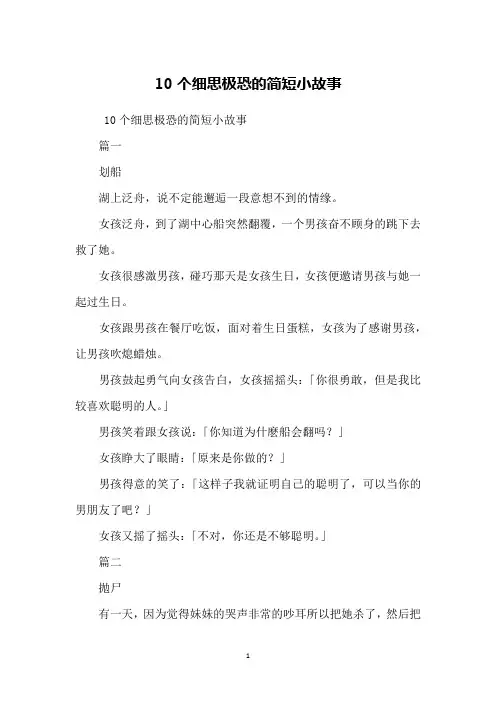 10 个细思极恐的简短小故事

10 个细思极恐的简短小故事

篇一

划船

湖上泛舟，说不定能邂逅一段意想不到的情缘。

女孩泛舟，到了湖中心船突然翻覆，一个男孩奋不顾身的跳下去救了她。

女孩很感激男孩，碰巧那天是女孩生日，女孩便邀请男孩与她一起过生日。

女孩跟男孩在餐厅吃饭，面对着生日蛋糕，女孩为了感谢男孩，让男孩吹熄蜡烛。

男孩鼓起勇气向女孩告白，女孩摇摇头：「你很勇敢，但是我比较喜欢聪明的人。」

男孩笑着跟女孩说：「你知道为什麽船会翻吗？」

女孩睁大了眼睛：「原来是你做的？」

男孩得意的笑了：「这样子我就证明自己的聪明了，可以当你的男朋友了吧？」

女孩又摇了摇头：「不对，你还是不够聪明。」

篇二

抛尸

有一天，因为觉得妹妹的哭声非常的吵耳所以把她杀了，然后把

1